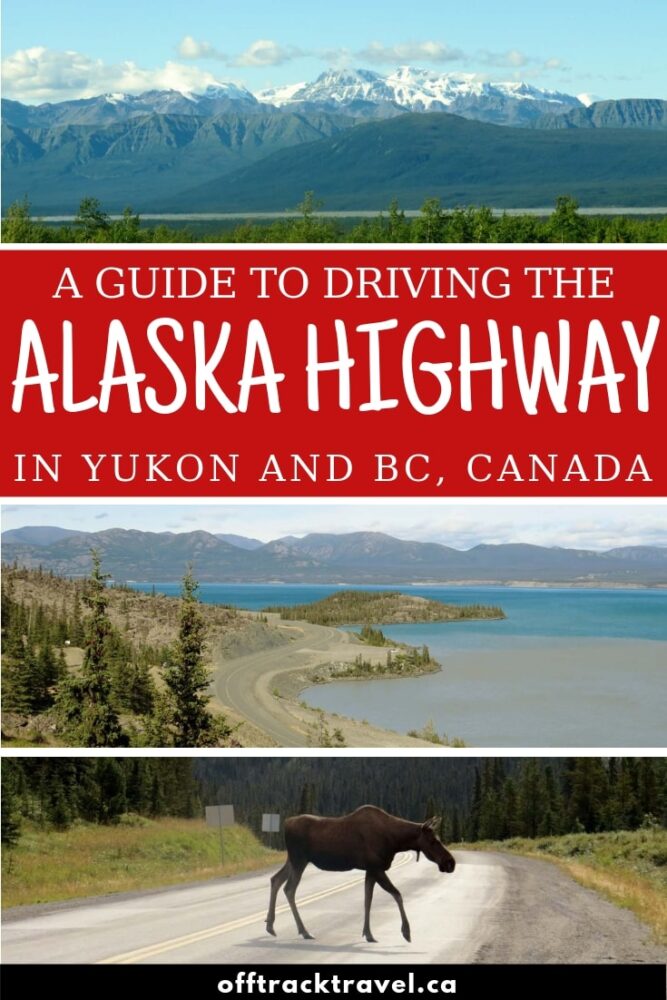 A GUIDE TO DRIVING THE
ALASKA HIGHWAY
IN YUKON AND BC, CANADA

offtracktravel.ca